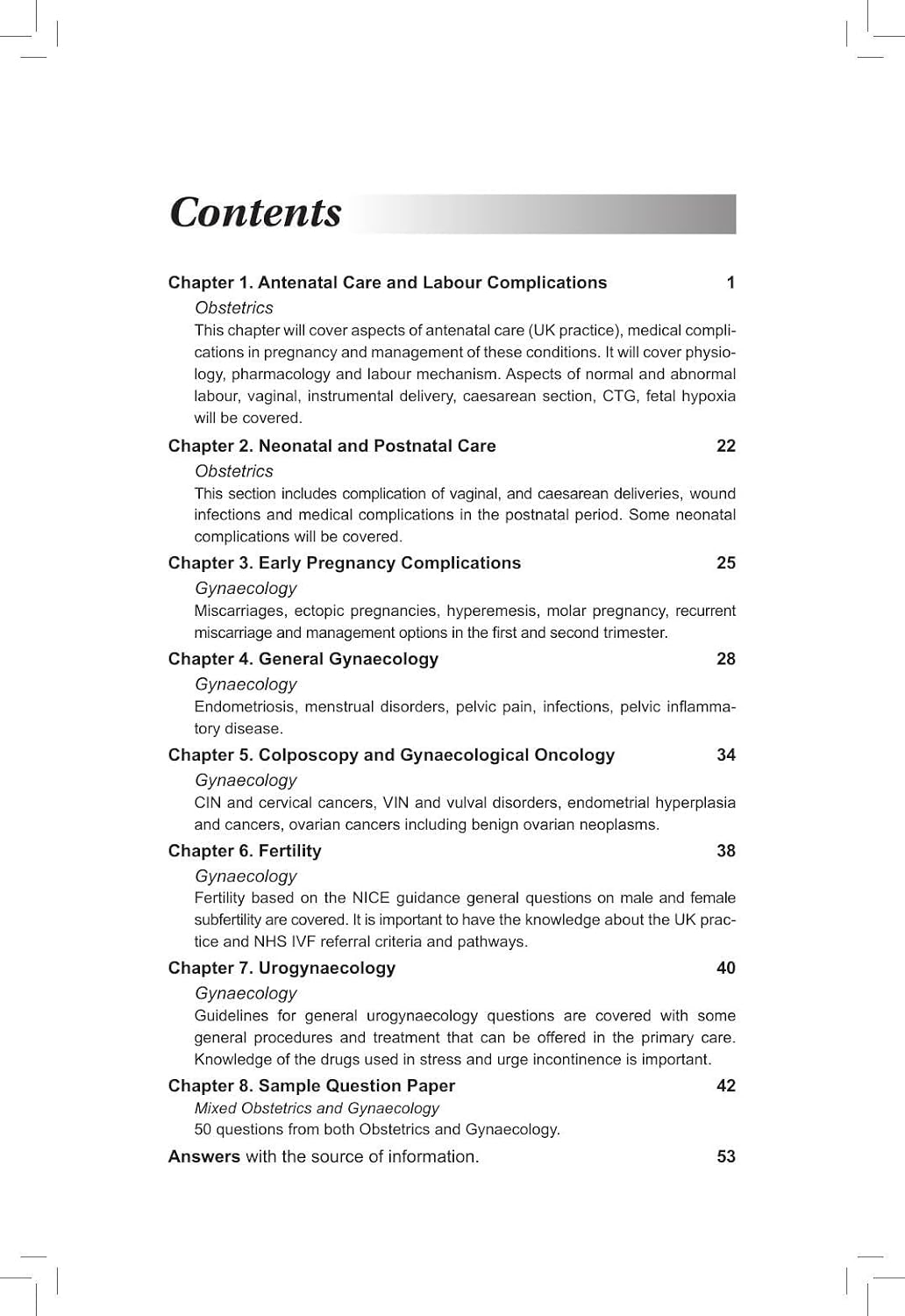 Contents

Chapter 1. Antenatal Care and Labour Complications 1

Obstetrics

This chapter will cover aspects of antenatal care (UK practice), medical complications in pregnancy and management of these conditions. It will cover physiology, pharmacology and labour mechanism. Aspects of normal and abnormal labour, vaginal, instrumental delivery, caesarean section, CTG, fetal hypoxia will be covered.

Chapter 2. Neonatal and Postnatal Care 22

Obstetrics

This section includes complication of vaginal, and caesarean deliveries, wound infections and medical complications in the postnatal period. Some neonatal complications will be covered.

Chapter 3. Early Pregnancy Complications 25

Gynaecology

Miscarriages, ectopic pregnancies, hyperemesis, molar pregnancy, recurrent miscarriage and management options in the first and second trimester.

Chapter 4. General Gynaecology 28

Gynaecology

Endometriosis, menstrual disorders, pelvic pain, infections, pelvic inflammatory disease.

Chapter 5. Colposcopy and Gynaecological Oncology 34

Gynaecology

CIN and cervical cancers, VIN and vulval disorders, endometrial hyperplasia and cancers, ovarian cancers including benign ovarian neoplasms.

Chapter 6. Fertility 38

Gynaecology

Fertility based on the NICE guidance general questions on male and female subfertility are covered. It is important to have the knowledge about the UK practice and NHS IVF referral criteria and pathways.

Chapter 7. Urogynaecology 40

Gynaecology

Guidelines for general urogynaecology questions are covered with some general procedures and treatment that can be offered in the primary care. Knowledge of the drugs used in stress and urge incontinence is important.

Chapter 8. Sample Question Paper 42

Mixed Obstetrics and Gynaecology

50 questions from both Obstetrics and Gynaecology.

Answers with the source of information. 53